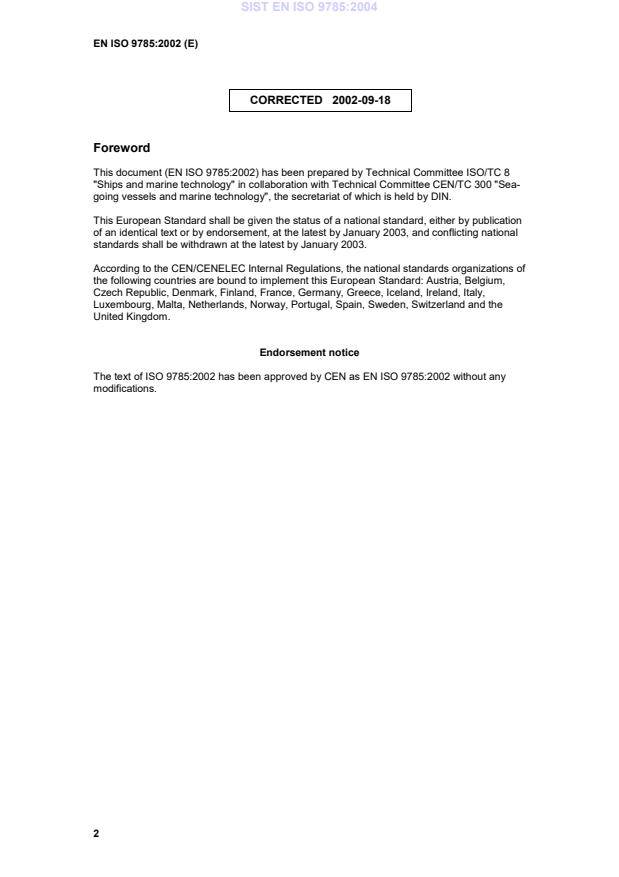 SIST EN ISO 9785:2004

EN ISO 9785:2002 (E)

CORRECTED 2002-09-18

Foreword

This document (EN ISO 9785:2002) has been prepared by Technical Committee ISO/TC 8 "Ships and marine technology" in collaboration with Technical Committee CEN/TC 300 "Seagoing vessels and marine technology", the secretariat of which is held by DIN.

This European Standard shall be given the status of a national standard, either by publication of an identical text or by endorsement, at the latest by January 2003, and conflicting national standards shall be withdrawn at the latest by January 2003.

According to the CEN/CENELEC Internal Regulations, the national standards organizations of the following countries are bound to implement this European Standard: Austria, Belgium, Czech Republic, Denmark, Finland, France, Germany, Greece, Iceland, Ireland, Italy, Luxembourg, Malta, Netherlands, Norway, Portugal, Spain, Sweden, Switzerland and the United Kingdom.

Endorsement notice

The text of ISO 9785:2002 has been approved by CEN as EN ISO 9785:2002 without any modifications.

2